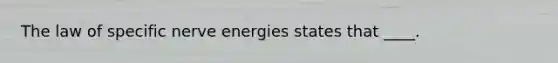 The law of specific nerve energies states that ____.